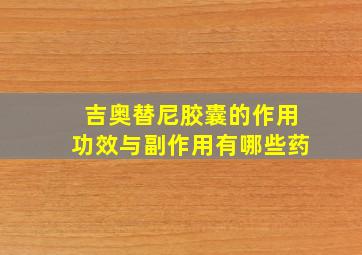 吉奥替尼胶囊的作用
功效与副作用有哪些药